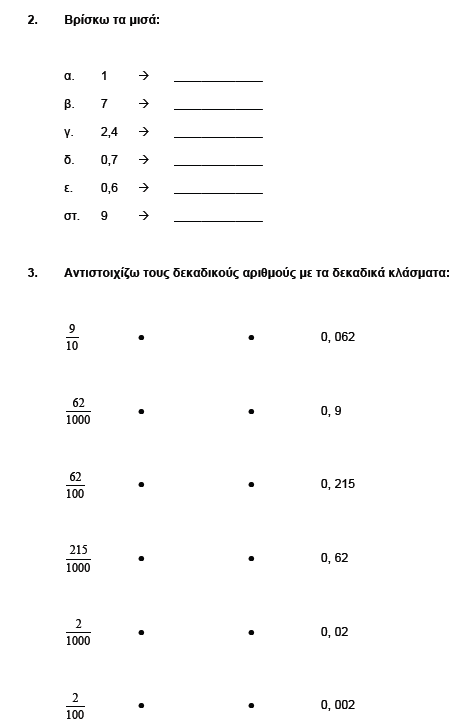 2. Βρίσκω τα μισά:

α. 1 → ____________

β. 7 → ____________

γ. 2,4 → ____________

δ. 0,7 → ____________

ε. 0,6 → ____________

στ. 9 → ____________

3. Αντιστοιχίζω τους δεκαδικούς αριθμούς με τα δεκαδικά κλάσματα:

$\frac{9}{10}$ • • 0, 062

$\frac{62}{1000}$ • • 0, 9

$\frac{62}{100}$ • • 0, 215

$\frac{215}{1000}$ • • 0, 62

$\frac{2}{1000}$ • • 0, 02

$\frac{2}{100}$ • • 0, 002